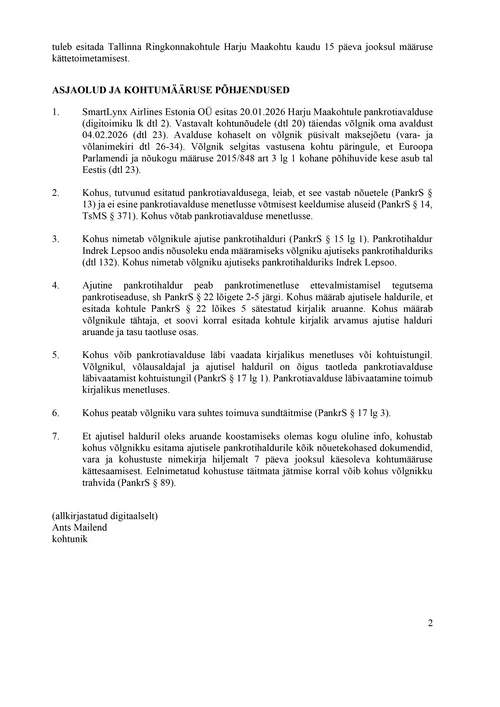 tuleb esitada Tallinna Ringkonnakohtule Harju Maakohtu kaudu 15 päeva jooksul määruse kättetoimetamisest.

ASJAOLUD JA KOHTUMÄÄRUSE PÕHJENDUSED

1. SmartLynx Airlines Estonia OÜ esitas 20.01.2026 Harju Maakohtule pankrotiavalduse (digitoimiku lk dtl 2). Vastavalt kohtunõudele (dtl 20) täiendas võlgnik oma avaldust 04.02.2026 (dtl 23). Avalduse kohaselt on võlgnik püsivalt maksejõetu (vara- ja võlanimekiri dtl 26-34). Võlgnik selgitas vastusena kohtu päringule, et Euroopa Parlamendi ja nõukogu määruse 2015/848 art 3 lg 1 kohane põhihuvide kese asub tal Eestis (dtl 23).

2. Kohus, tutvunud esitatud pankrotiavaldusega, leiab, et see vastab nõuetele (PankrS § 13) ja ei esine pankrotiavalduse menetlusse võtmisest keeldumise aluseid (PankrS § 14, TsMS § 371). Kohus võtab pankrotiavalduse menetlusse.

3. Kohus nimetab võlgnikule ajutise pankrotihalduri (PankrS § 15 lg 1). Pankrotihaldur Indrek Lepsoo andis nõusoleku enda määramiseks võlgniku ajutiseks pankrotihalduriks (dtl 132). Kohus nimetab võlgniku ajutiseks pankrotihalduriks Indrek Lepsoo.

4. Ajutine pankrotihaldur peab pankrotimenetluse ettevalmistamisel tegutsema pankrotiseaduse, sh PankrS § 22 lõigete 2-5 järgi. Kohus määrab ajutisele haldurile, et esitada kohtule PankrS § 22 lõikes 5 sätestatud kirjalik aruanne. Kohus määrab võlgnikule tähtaja, et soovi korral esitada kohtule kirjalik arvamus ajutise halduri aruande ja tasu taotluse osas.

5. Kohus võib pankrotiavalduse läbi vaadata kirjalikus menetluses või kohtuistungil. Võlgnikul, võlausaldajal ja ajutisel halduril on õigus taotleda pankrotiavalduse läbivaatamist kohtuistungil (PankrS § 17 lg 1). Pankrotiavalduse läbivaatamine toimub kirjalikus menetluses.

6. Kohus peatab võlgniku vara suhtes toimuva sundtäitmise (PankrS § 17 lg 3).

7. Et ajutisel halduril oleks aruande koostamiseks olemas kogu oluline info, kohustab kohus võlgnikku esitama ajutisele pankrotihaldurile kõik nõuetekohased dokumendid, vara ja kohustuste nimekirja hiljemalt 7 päeva jooksul käesoleva kohtumääruse kättesaamisest. Eelnimetatud kohustuse täitmata jätmise korral võib kohus võlgnikku trahvida (PankrS § 89).

(allkirjastatud digitaalselt)
Ants Mailend
kohtunik

2